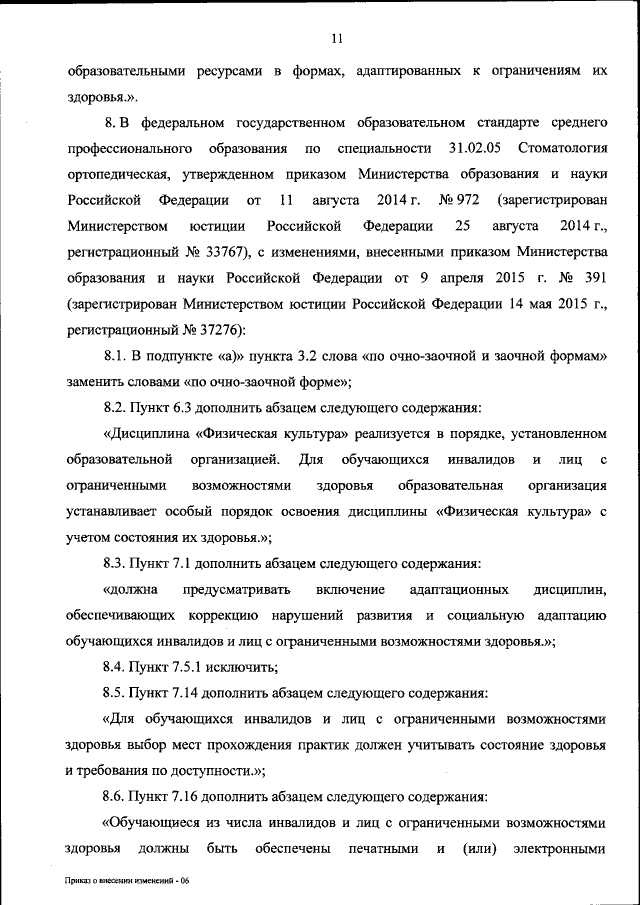 11

образовательными ресурсами в формах, адаптированных к ограничениям их здоровья.».

8. В федеральном государственном образовательном стандарте среднего профессионального образования по специальности 31.02.05 Стоматология ортопедическая, утвержденном приказом Министерства образования и науки Российской Федерации от 11 августа 2014 г. № 972 (зарегистрирован Министерством юстиции Российской Федерации 25 августа 2014 г., регистрационный № 33767), с изменениями, внесенными приказом Министерства образования и науки Российской Федерации от 9 апреля 2015 г. № 391 (зарегистрирован Министерством юстиции Российской Федерации 14 мая 2015 г., регистрационный № 37276):

8.1. В подпункте «а)» пункта 3.2 слова «по очно-заочной и заочной формам» заменить словами «по очно-заочной форме»;

8.2. Пункт 6.3 дополнить абзацем следующего содержания:

«Дисциплина «Физическая культура» реализуется в порядке, установленном образовательной организацией. Для обучающихся инвалидов и лиц с ограниченными возможностями здоровья образовательная организация устанавливает особый порядок освоения дисциплины «Физическая культура» с учетом состояния их здоровья.»;

8.3. Пункт 7.1 дополнить абзацем следующего содержания:

«должна предусматривать включение адаптационных дисциплин, обеспечивающих коррекцию нарушений развития и социальную адаптацию обучающихся инвалидов и лиц с ограниченными возможностями здоровья.»;

8.4. Пункт 7.5.1 исключить;

8.5. Пункт 7.14 дополнить абзацем следующего содержания:

«Для обучающихся инвалидов и лиц с ограниченными возможностями здоровья выбор мест прохождения практик должен учитывать состояние здоровья и требования по доступности.»;

8.6. Пункт 7.16 дополнить абзацем следующего содержания:

«Обучающиеся из числа инвалидов и лиц с ограниченными возможностями здоровья должны быть обеспечены печатными и (или) электронными

Приказ о внесении изменений - 06